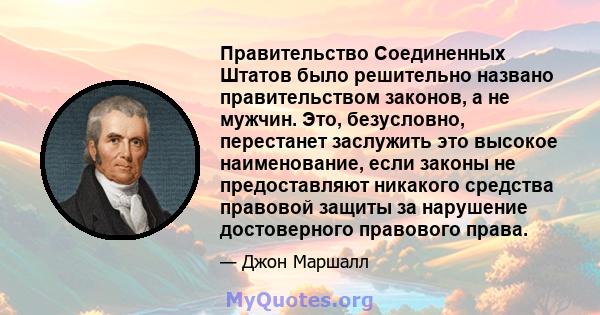 Правительство Соединенных Штатов было решительно названо правительством законов, а не мужчин. Это, безусловно, перестанет заслужить это высокое наименование, если законы не предоставляют никакого средства правовой защиты за нарушение достоверного правового права.

— Джон Маршалл

MyQuotes.org